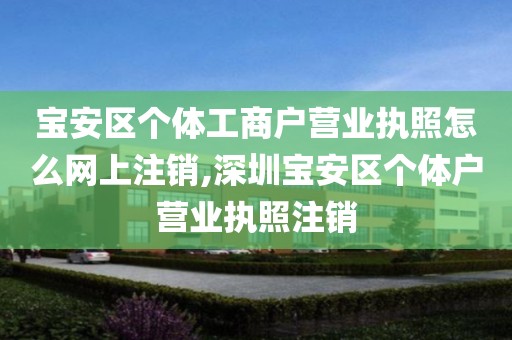 宝安区个体工商户营业执照怎么网上注销,深圳宝安区个体户营业执照注销